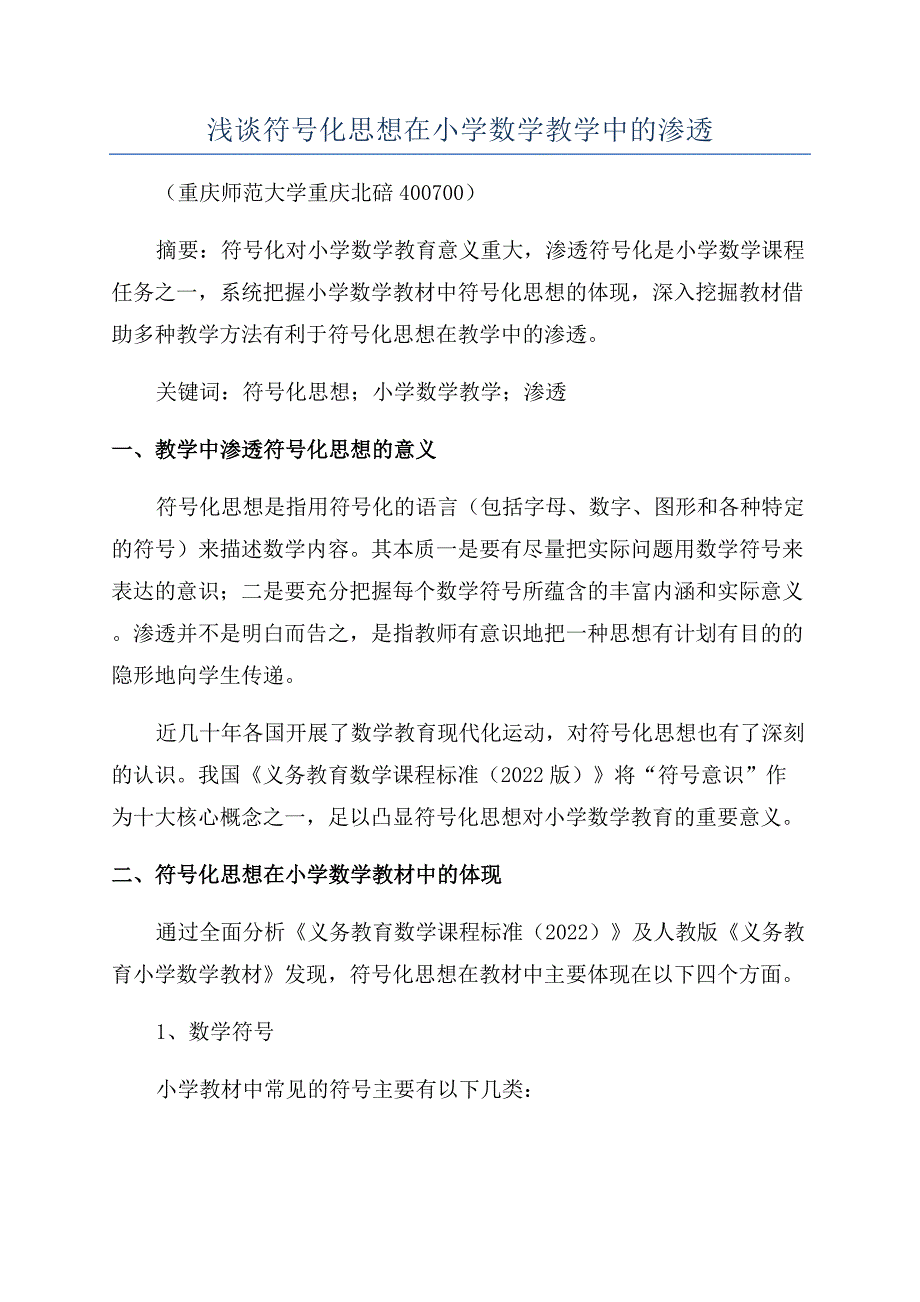 浅谈符号化思想在小学数学教学中的渗透

（重庆师范大学重庆北碚 400700）

摘要：符号化对小学数学教育意义重大，渗透符号化是小学数学课程任务之一，系统把握小学数学教材中符号化思想的体现，深入挖掘教材借助多种教学方法有利于符号化思想在教学中的渗透。

关键词：符号化思想；小学数学教学；渗透

一、教学中渗透符号化思想的意义

符号化思想是指用符号化的语言（包括字母、数字、图形和各种特定的符号）来描述数学内容。其本质一是要有尽量把实际问题用数学符号来表达的意识；二是要充分把握每个数学符号所蕴含的丰富内涵和实际意义。渗透并不是明白而告之，是指教师有意识地把一种思想有计划有目的的隐形地向学生传递。

近几十年各国开展了数学教育现代化运动，对符号化思想也有了深刻的认识。我国《义务教育数学课程标准（2022 版）》将“符号意识”作为十大核心概念之一，足以凸显符号化思想对小学数学教育的重要意义。

二、符号化思想在小学数学教材中的体现

通过全面分析《义务教育数学课程标准（2022）》及人教版《义务教育小学数学教材》发现，符号化思想在教材中主要体现在以下四个方面。

1、数学符号

小学教材中常见的符号主要有以下几类：